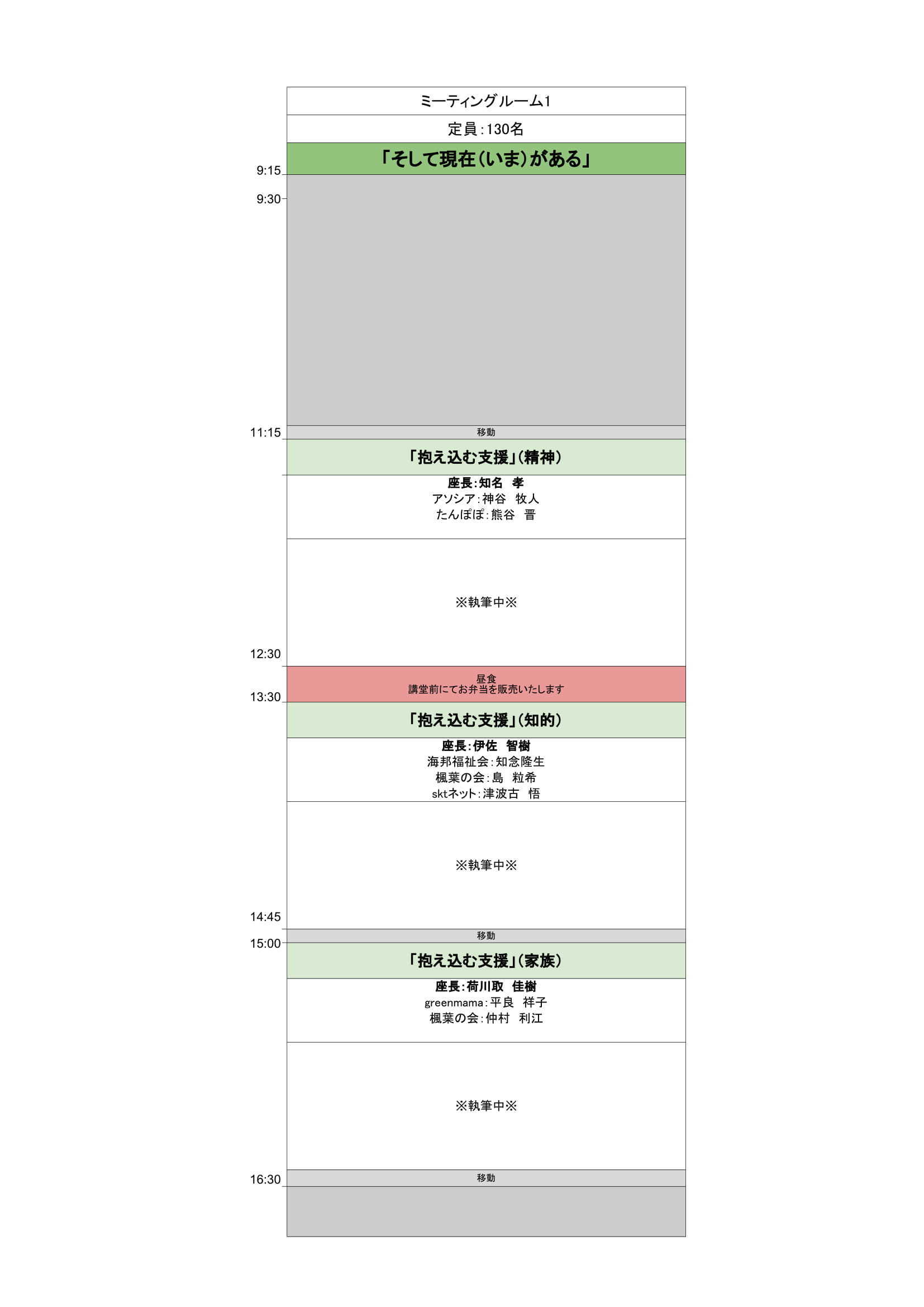 ミーティングルーム1

定員:130名

「そして現在(いま)がある」

9:15

9:30

11:15

移動

「抱え込む支援」(精神)

座長:知名　孝
アソシア:神谷　牧人
たんぽぽ:熊谷　晋

※執筆中※

12:30

昼食
講堂前にてお弁当を販売いたします

13:30

「抱え込む支援」(知的)

座長:伊佐　智樹
海邦福祉会:知念隆生
楓葉の会:島　粒希
sktネット:津波古　悟

※執筆中※

14:45

移動

15:00

「抱え込む支援」(家族)

座長:荷川取　佳樹
greenmama:平良　祥子
楓葉の会:仲村　利江

※執筆中※

16:30

移動